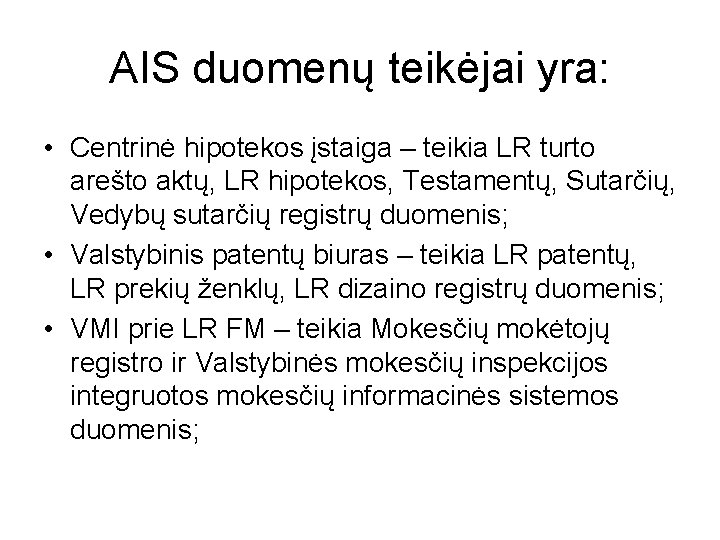 AIS duomenų teikėjai yra:

• Centrinė hipotekos įstaiga – teikia LR turto arešto aktų, LR hipotekos, Testamentų, Sutarčių, Vedybų sutarčių registrų duomenis;
• Valstybinis patentų biuras – teikia LR patentų, LR prekių ženklų, LR dizaino registrų duomenis;
• VMI prie LR FM – teikia Mokesčių mokėtojų registro ir Valstybinės mokesčių inspekcijos integruotos mokesčių informacinės sistemos duomenis;